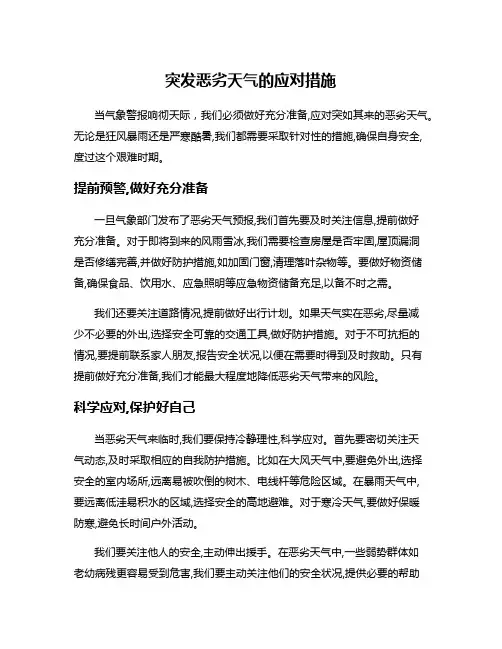 突发恶劣天气的应对措施

当气象警报响彻天际，我们必须做好充分准备,应对突如其来的恶劣天气。无论是狂风暴雨还是严寒酷暑,我们都需要采取针对性的措施,确保自身安全,度过这个艰难时期。

提前预警,做好充分准备

一旦气象部门发布了恶劣天气预报,我们首先要及时关注信息,提前做好充分准备。对于即将到来的风雨雪冰,我们需要检查房屋是否牢固,屋顶漏洞是否修缮完善,并做好防护措施,如加固门窗,清理落叶杂物等。要做好物资储备,确保食品、饮用水、应急照明等应急物资储备充足,以备不时之需。

我们还要关注道路情况,提前做好出行计划。如果天气实在恶劣,尽量减少不必要的外出,选择安全可靠的交通工具,做好防护措施。对于不可抗拒的情况,要提前联系家人朋友,报告安全状况,以便在需要时得到及时救助。只有提前做好充分准备,我们才能最大程度地降低恶劣天气带来的风险。

科学应对,保护好自己

当恶劣天气来临时,我们要保持冷静理性,科学应对。首先要密切关注天气动态,及时采取相应的自我防护措施。比如在大风天气中,要避免外出,选择安全的室内场所,远离易被吹倒的树木、电线杆等危险区域。在暴雨天气中,要远离低洼易积水的区域,选择安全的高地避难。对于寒冷天气,要做好保暖防寒,避免长时间户外活动。

我们要关注他人的安全,主动伸出援手。在恶劣天气中,一些弱势群体如老幼病残更容易受到危害,我们要主动关注他们的安全状况,提供必要的帮助